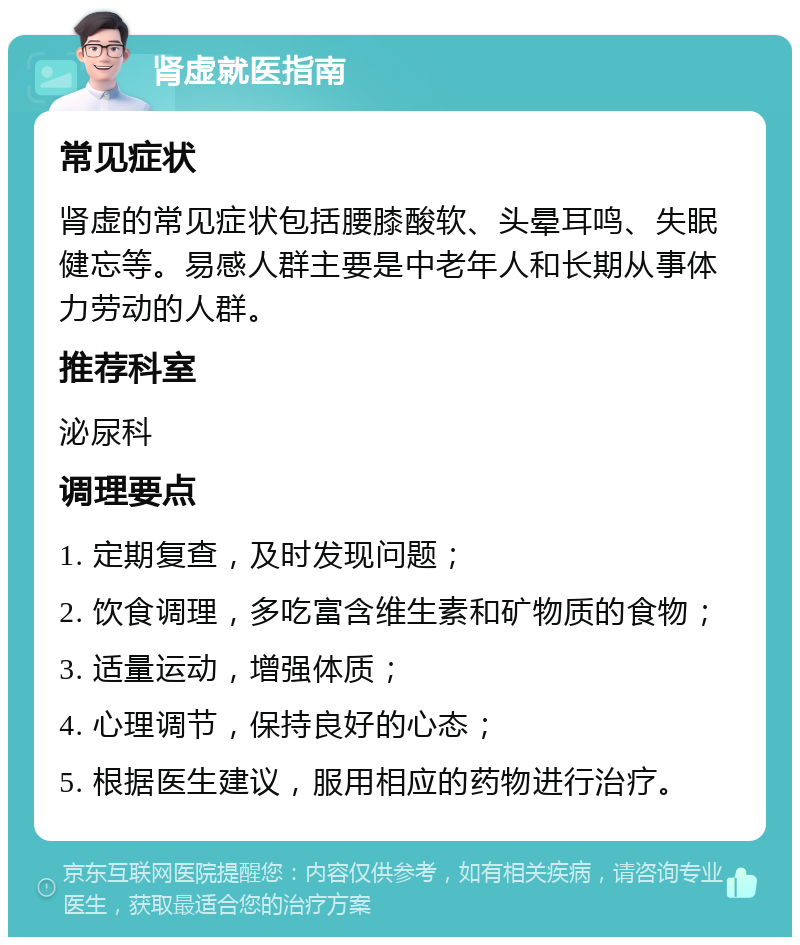 肾虚就医指南

常见症状

肾虚的常见症状包括腰膝酸软、头晕耳鸣、失眠健忘等。易感人群主要是中老年人和长期从事体力劳动的人群。

推荐科室

泌尿科

调理要点

1. 定期复查，及时发现问题；
2. 饮食调理，多吃富含维生素和矿物质的食物；
3. 适量运动，增强体质；
4. 心理调节，保持良好的心态；
5. 根据医生建议，服用相应的药物进行治疗。

京东互联网医院提醒您：内容仅供参考，如有相关疾病，请咨询专业医生，获取最适合您的治疗方案